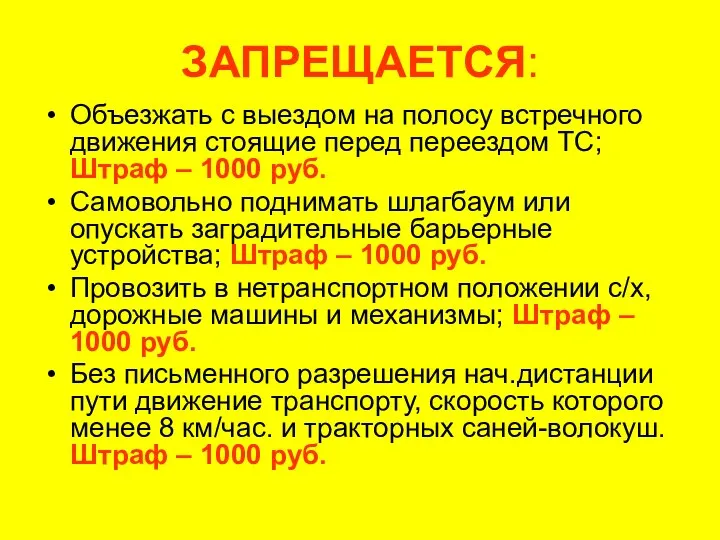 ЗАПРЕЩАЕТСЯ:

• Объезжать с выездом на полосу встречного движения стоящие перед переездом ТС; Штраф – 1000 руб.
• Самовольно поднимать шлагбаум или опускать заградительные барьерные устройства; Штраф – 1000 руб.
• Провозить в нетранспортном положении с/х, дорожные машины и механизмы; Штраф – 1000 руб.
• Без письменного разрешения нач.дистанции пути движение транспорту, скорость которого менее 8 км/час. и тракторных саней-волокуш. Штраф – 1000 руб.